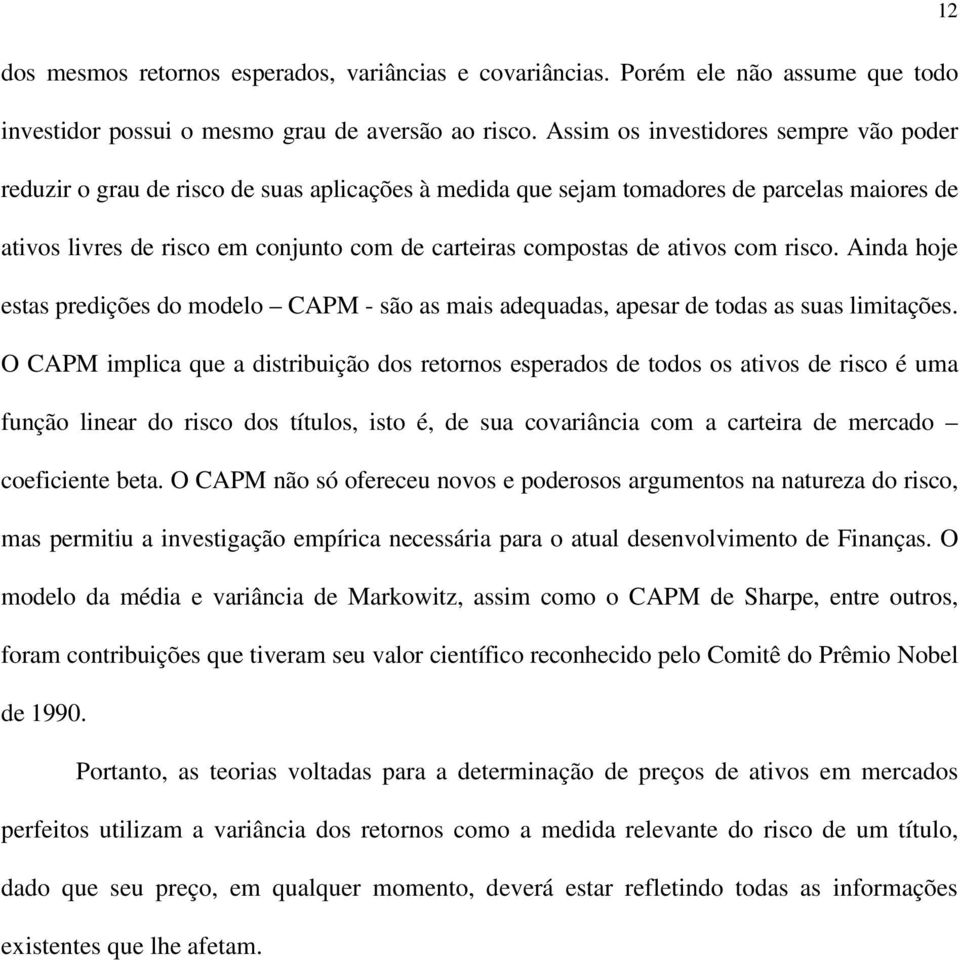 12

dos mesmos retornos esperados, variâncias e covariâncias. Porém ele não assume que todo investidor possui o mesmo grau de aversão ao risco. Assim os investidores sempre vão poder reduzir o grau de risco de suas aplicações à medida que sejam tomadores de parcelas maiores de ativos livres de risco em conjunto com de carteiras compostas de ativos com risco. Ainda hoje estas predições do modelo – CAPM - são as mais adequadas, apesar de todas as suas limitações. O CAPM implica que a distribuição dos retornos esperados de todos os ativos de risco é uma função linear do risco dos títulos, isto é, de sua covariância com a carteira de mercado – coeficiente beta. O CAPM não só ofereceu novos e poderosos argumentos na natureza do risco, mas permitiu a investigação empírica necessária para o atual desenvolvimento de Finanças. O modelo da média e variância de Markowitz, assim como o CAPM de Sharpe, entre outros, foram contribuições que tiveram seu valor científico reconhecido pelo Comitê do Prêmio Nobel de 1990.

Portanto, as teorias voltadas para a determinação de preços de ativos em mercados perfeitos utilizam a variância dos retornos como a medida relevante do risco de um título, dado que seu preço, em qualquer momento, deverá estar refletindo todas as informações existentes que lhe afetam.